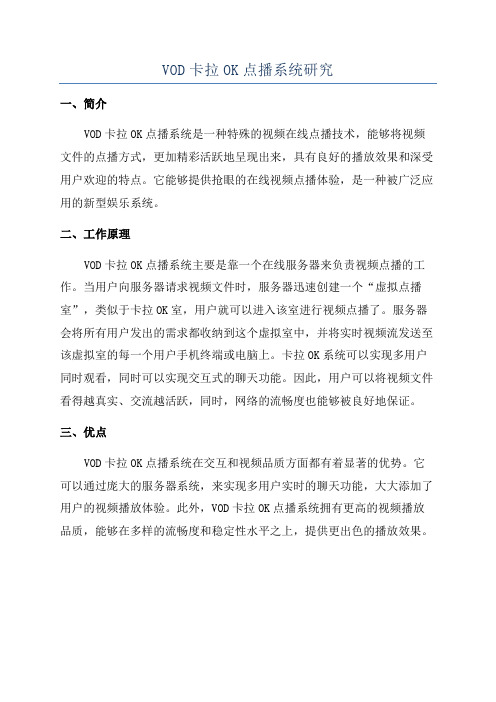 VOD 卡拉 OK 点播系统研究

一、简介

VOD 卡拉 OK 点播系统是一种特殊的视频在线点播技术，能够将视频文件的点播方式，更加精彩活跃地呈现出来，具有良好的播放效果和深受用户欢迎的特点。它能够提供抢眼的在线视频点播体验，是一种被广泛应用的新型娱乐系统。

二、工作原理

VOD 卡拉 OK 点播系统主要是靠一个在线服务器来负责视频点播的工作。当用户向服务器请求视频文件时，服务器迅速创建一个“虚拟点播室”，类似于卡拉 OK 室，用户就可以进入该室进行视频点播了。服务器会将所有用户发出的需求都收纳到这个虚拟室中，并将实时视频流发送至该虚拟室的每一个用户手机终端或电脑上。卡拉 OK 系统可以实现多用户同时观看，同时可以实现交互式的聊天功能。因此，用户可以将视频文件看得越真实、交流越活跃，同时，网络的流畅度也能够被良好地保证。

三、优点

VOD 卡拉 OK 点播系统在交互和视频品质方面都有着显著的优势。它可以通过庞大的服务器系统，来实现多用户实时的聊天功能，大大添加了用户的视频播放体验。此外，VOD 卡拉 OK 点播系统拥有更高的视频播放品质，能够在多样的流畅度和稳定性水平之上，提供更出色的播放效果。